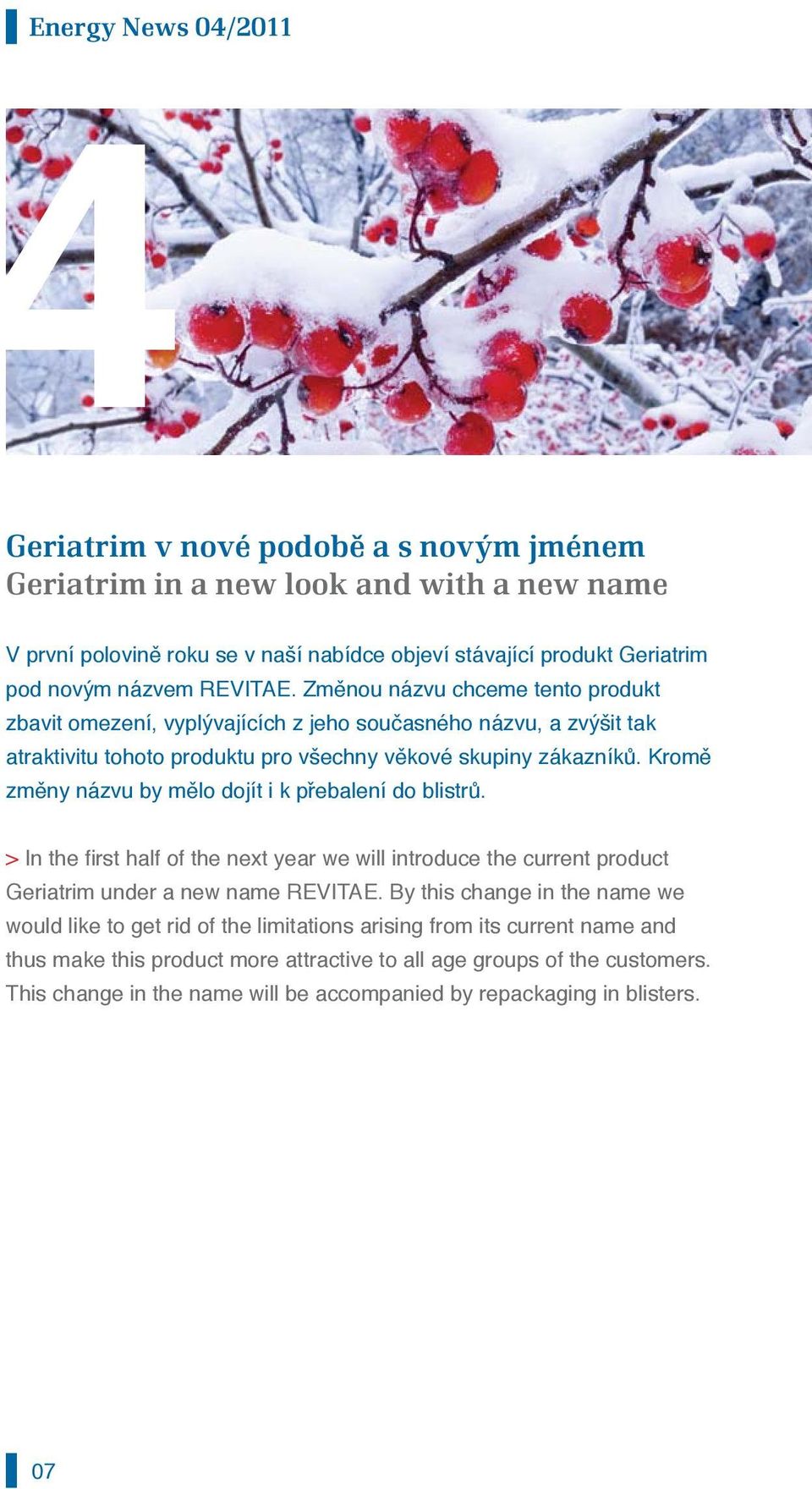 Energy News 04/2011

4

Geriatrim v nové podobě a s novým jménem
Geriatrim in a new look and with a new name

V první polovině roku se v naší nabídce objeví stávající produkt Geriatrim pod novým názvem REVITAE. Změnou názvu chceme tento produkt zbavit omezení, vyplývajících z jeho současného názvu, a zvýšit tak atraktivitu tohoto produktu pro všechny věkové skupiny zákazníků. Kromě změny názvu by mělo dojít i k přebalení do blistrů.

> In the first half of the next year we will introduce the current product Geriatrim under a new name REVITAE. By this change in the name we would like to get rid of the limitations arising from its current name and thus make this product more attractive to all age groups of the customers. This change in the name will be accompanied by repackaging in blisters.

07